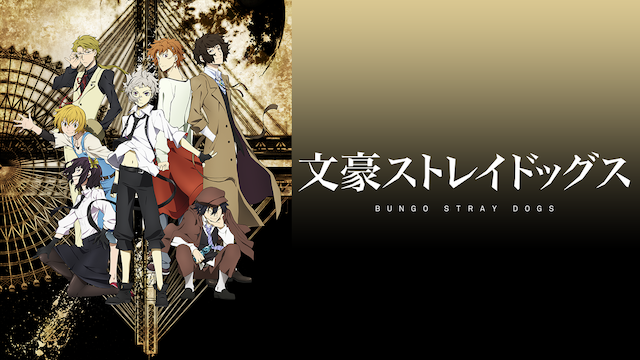 文豪ストレイドッグス
BUNGO STRAY DOGS